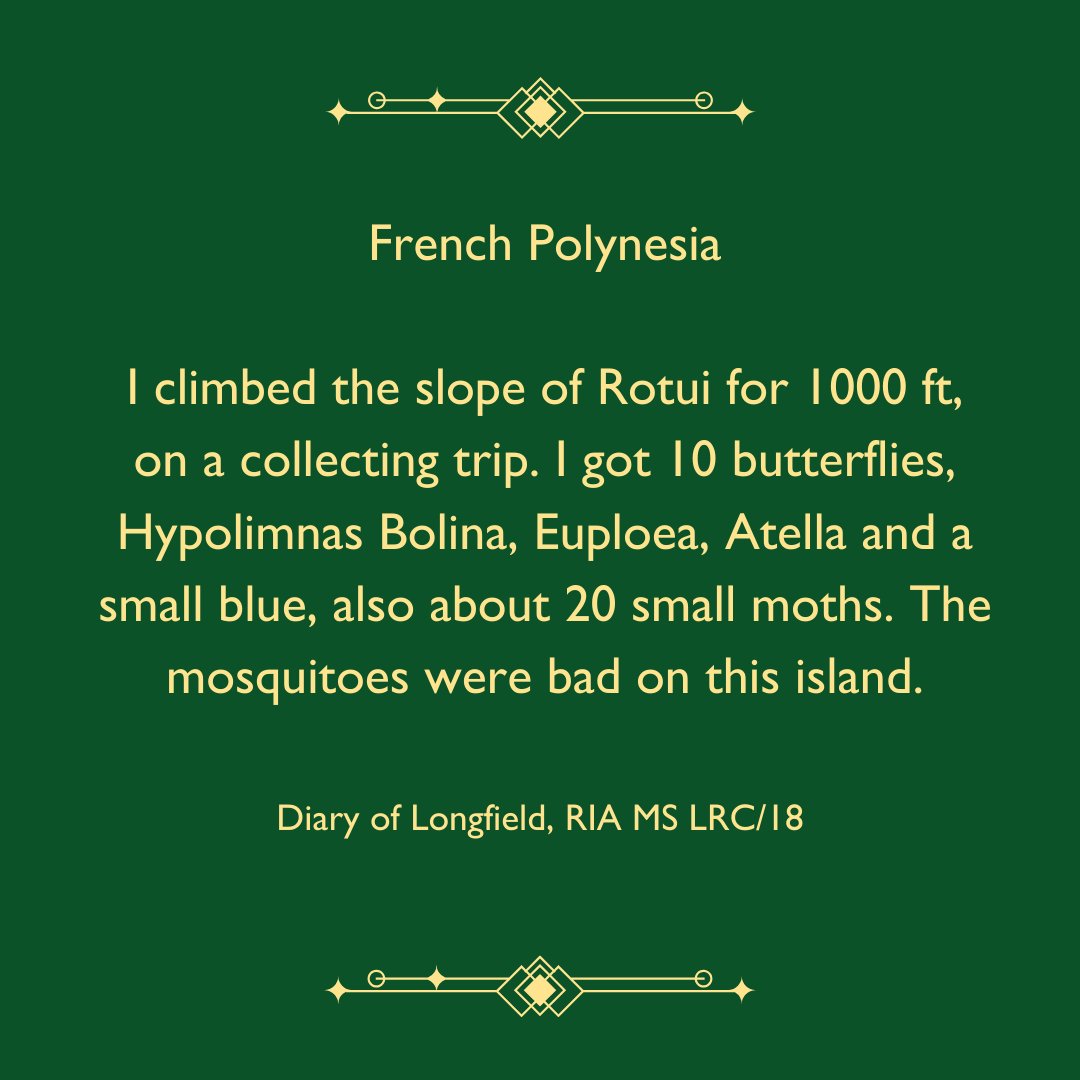 French Polynesia

I climbed the slope of Rotui for 1000 ft, on a collecting trip. I got 10 butterflies, Hypolimnas Bolina, Euploea, Atella and a small blue, also about 20 small moths. The mosquitoes were bad on this island.

Diary of Longfield, RIA MS LRC/18